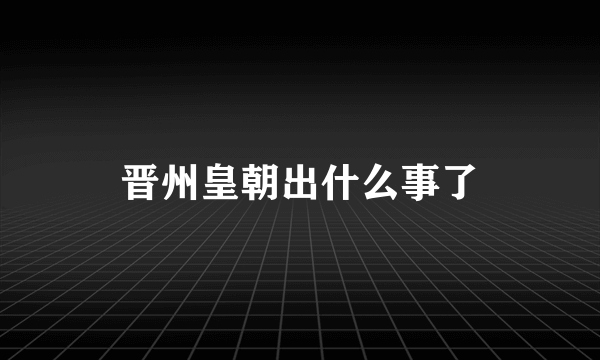 晋州皇朝出什么事了